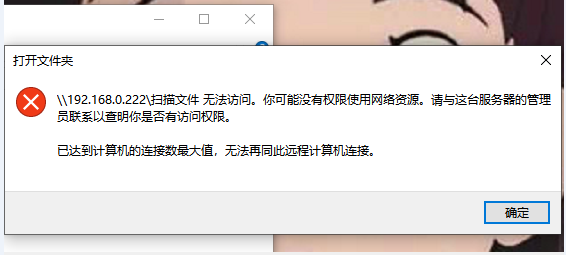 打开文件夹

\\192.168.0.222\扫描文件 无法访问。你可能没有权限使用网络资源。请与这台服务器的管理员联系以查明你是否有访问权限。

已达到计算机的连接数最大值，无法再同此远程计算机连接。

确定